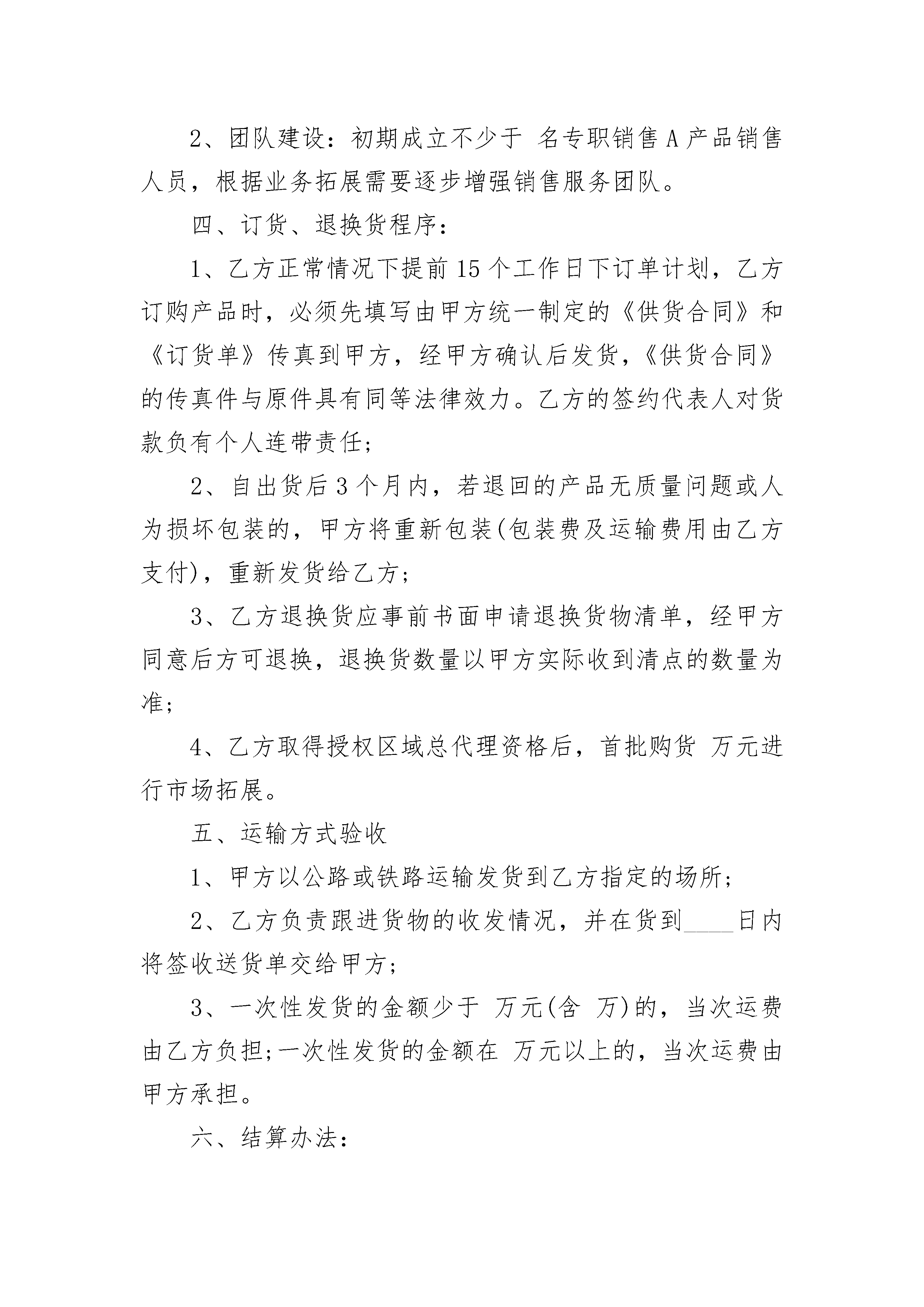 2、团队建设：初期成立不少于 名专职销售A产品销售人员，根据业务拓展需要逐步增强销售服务团队。

四、订货、退换货程序：

1、乙方正常情况下提前15个工作日下订单计划，乙方订购产品时，必须先填写由甲方统一制定的《供货合同》和《订货单》传真到甲方，经甲方确认后发货，《供货合同》的传真件与原件具有同等法律效力。乙方的签约代表人对货款负有个人连带责任；

2、自出货后3个月内，若退回的产品无质量问题或人为损坏包装的，甲方将重新包装(包装费及运输费用由乙方支付)，重新发货给乙方；

3、乙方退换货应事前书面申请退换货物清单，经甲方同意后方可退换，退换货数量以甲方实际收到清点的数量为准；

4、乙方取得授权区域总代理资格后，首批购货 万元进行市场拓展。

五、运输方式验收

1、甲方以公路或铁路运输发货到乙方指定的场所；

2、乙方负责跟进货物的收发情况，并在货到____日内将签收送货单交给甲方；

3、一次性发货的金额少于 万元(含 万)的，当次运费由乙方负担;一次性发货的金额在 万元以上的，当次运费由甲方承担。

六、结算办法：